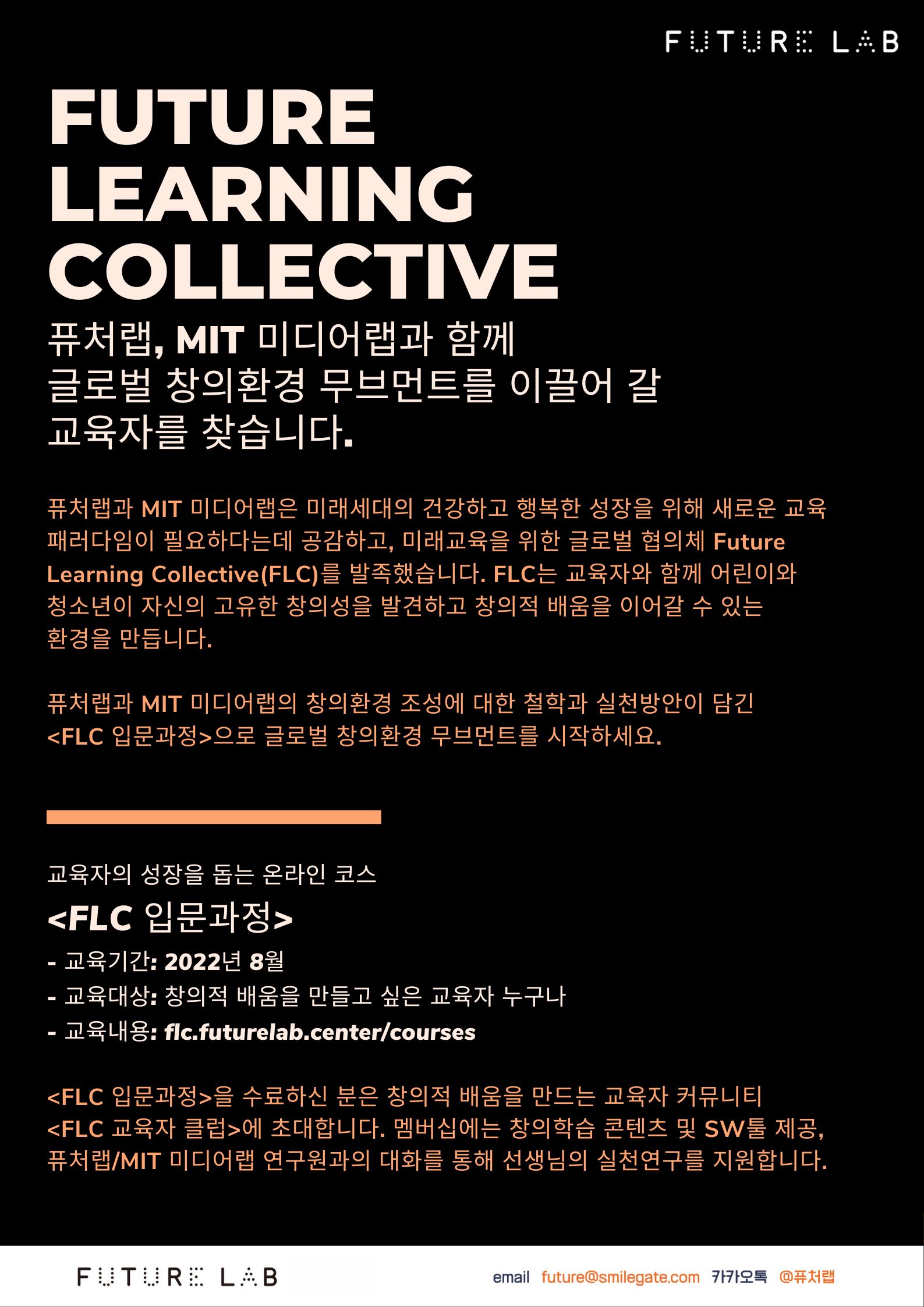 FUTURE LAB

FUTURE LEARNING COLLECTIVE

퓨처랩, MIT 미디어랩과 함께
글로벌 창의환경 무브먼트를 이끌어 갈
교육자를 찾습니다.

퓨처랩과 MIT 미디어랩은 미래세대의 건강하고 행복한 성장을 위해 새로운 교육 패러다임이 필요하다는데 공감하고, 미래교육을 위한 글로벌 협의체 Future Learning Collective(FLC)를 발족했습니다. FLC는 교육자와 함께 어린이와 청소년이 자신의 고유한 창의성을 발견하고 창의적 배움을 이어갈 수 있는 환경을 만듭니다.

퓨처랩과 MIT 미디어랩의 창의환경 조성에 대한 철학과 실천방안이 담긴 <FLC 입문과정>으로 글로벌 창의환경 무브먼트를 시작하세요.

교육자의 성장을 돕는 온라인 코스

<FLC 입문과정>

- 교육기간: 2022년 8월
- 교육대상: 창의적 배움을 만들고 싶은 교육자 누구나
- 교육내용: flc.futurelab.center/courses

<FLC 입문과정>을 수료하신 분은 창의적 배움을 만드는 교육자 커뮤니티 <FLC 교육자 클럽>에 초대합니다. 멤버십에는 창의학습 콘텐츠 및 SW툴 제공, 퓨처랩/MIT 미디어랩 연구원과의 대화를 통해 선생님의 실천연구를 지원합니다.

FUTURE LAB

email future@smilegate.com 카카오톡 @퓨처랩